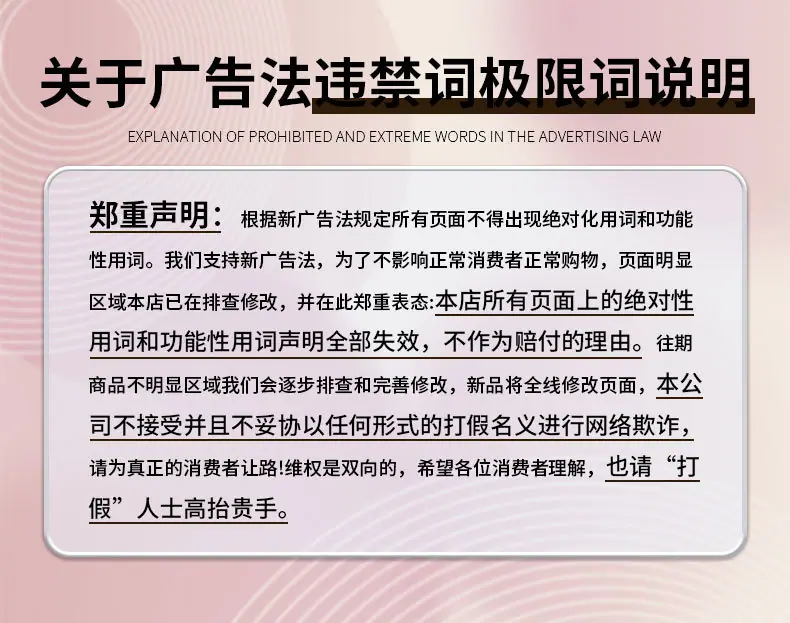 关于广告法违禁词极限词说明

EXPLANATION OF PROHIBITED AND EXTREME WORDS IN THE ADVERTISING LAW

郑重声明：根据新广告法规定所有页面不得出现绝对化用词和功能性用词。我们支持新广告法，为了不影响正常消费者正常购物，页面明显区域本店已在排查修改，并在此郑重表态:本店所有页面上的绝对性用词和功能性用词声明全部失效，不作为赔付的理由。往期商品不明显区域我们会逐步排查和完善修改，新品将全线修改页面，本公司不接受并且不妥协以任何形式的打假名义进行网络欺诈，请为真正的消费者让路!维权是双向的，希望各位消费者理解，也请“打假”人士高抬贵手。